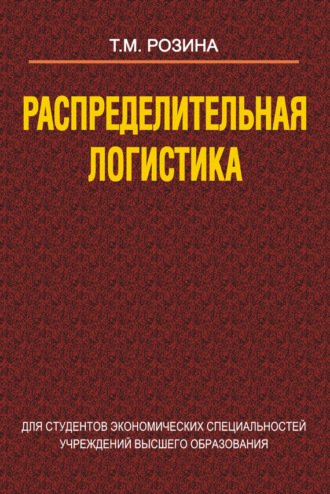 Т.М. РОЗИНА

РАСПРЕДЕЛИТЕЛЬНАЯ ЛОГИСТИКА

ДЛЯ СТУДЕНТОВ ЭКОНОМИЧЕСКИХ СПЕЦИАЛЬНОСТЕЙ УЧРЕЖДЕНИЙ ВЫСШЕГО ОБРАЗОВАНИЯ